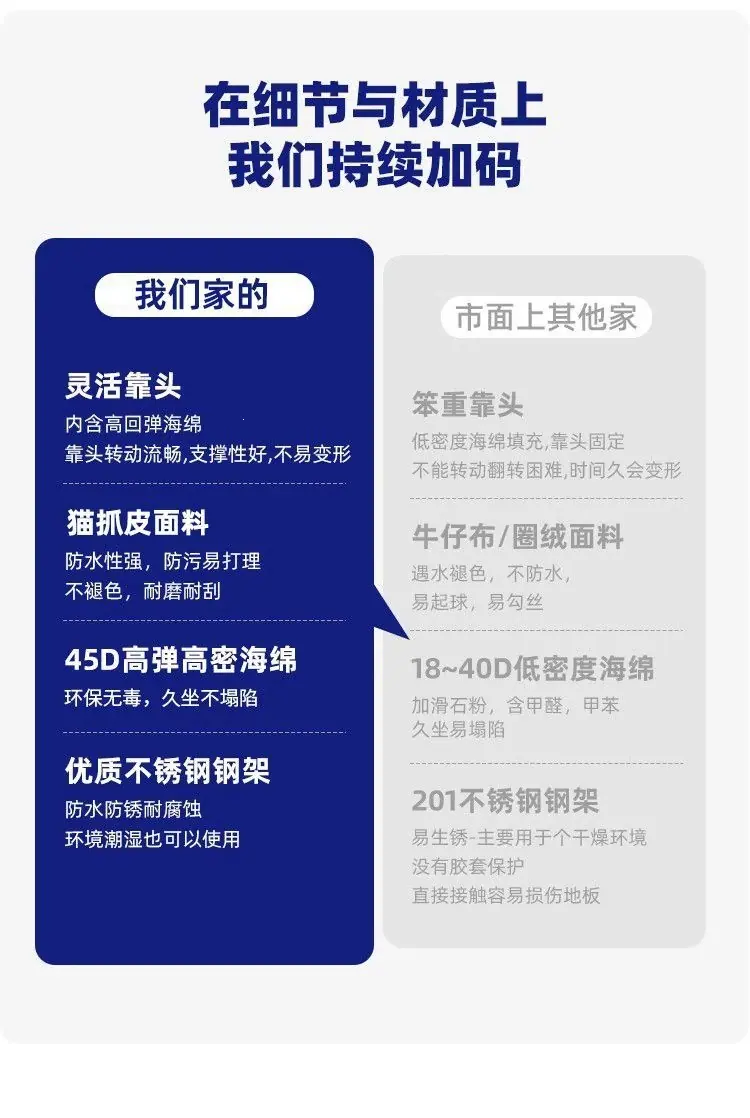 在细节与材质上
我们持续加码

我们家的

灵活靠头
内含高回弹海绵
靠头转动流畅,支撑性好,不易变形

猫抓皮面料
防水性强，防污易打理
不褪色，耐磨耐刮

45D高弹高密海绵
环保无毒，久坐不塌陷

优质不锈钢钢架
防水防锈耐腐蚀
环境潮湿也可以使用

市面上其他家

笨重靠头
低密度海绵填充,靠头固定
不能转动翻转困难,时间久会变形

牛仔布/圈绒面料
遇水褪色，不防水，
易起球，易勾丝

18~40D低密度海绵
加滑石粉，含甲醛，甲苯
久坐易塌陷

201不锈钢钢架
易生锈-主要用于个干燥环境
没有胶套保护
直接接触容易损伤地板